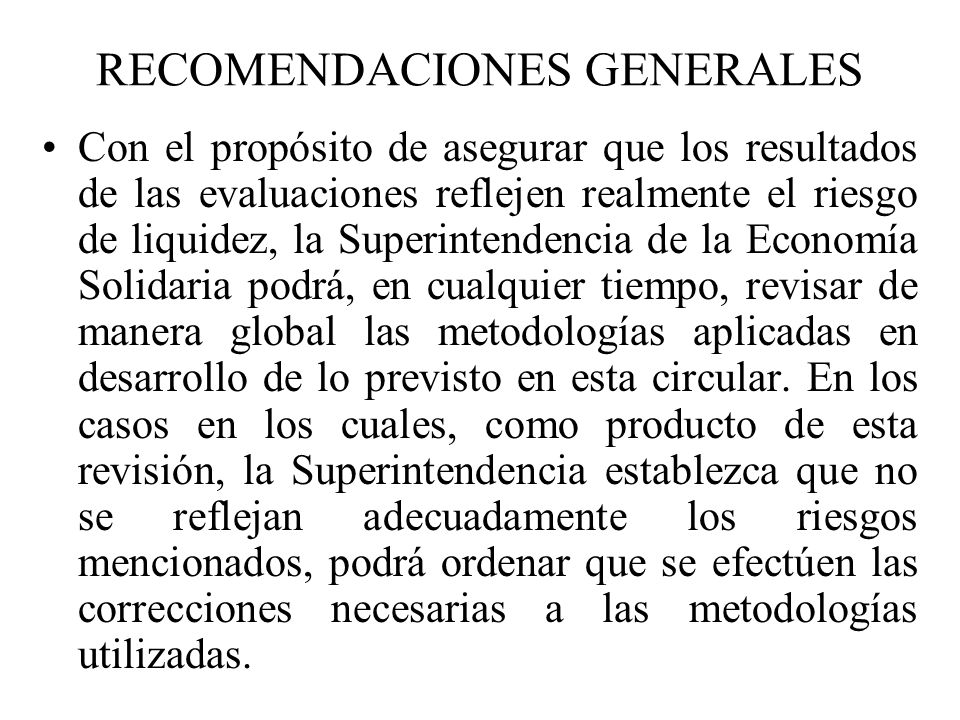 RECOMENDACIONES GENERALES

• Con el propósito de asegurar que los resultados de las evaluaciones reflejen realmente el riesgo de liquidez, la Superintendencia de la Economía Solidaria podrá, en cualquier tiempo, revisar de manera global las metodologías aplicadas en desarrollo de lo previsto en esta circular. En los casos en los cuales, como producto de esta revisión, la Superintendencia establezca que no se reflejan adecuadamente los riesgos mencionados, podrá ordenar que se efectúen las correcciones necesarias a las metodologías utilizadas.